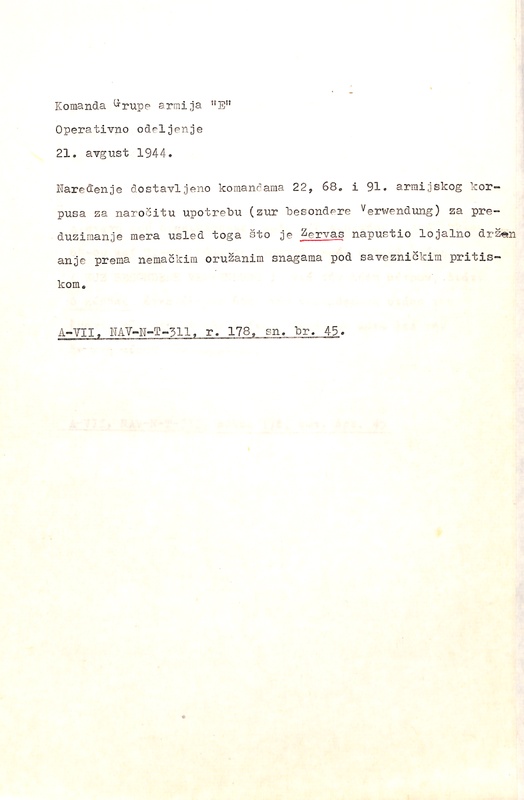 Komanda Grupe armija "E"
Operativno odeljenje
21. avgust 1944.

Naređenje dostavljeno komandama 22, 68. i 91. armijskog korpusa za naročitu upotrebu (zur besondere Verwendung) za preduzimanje mera usled toga što je Zervas napustio lojalno držanje prema nemačkim oružanim snagama pod savezničkim pritiskom.

A-VII, NAV-N-T-311, r. 178, sn. br. 45.